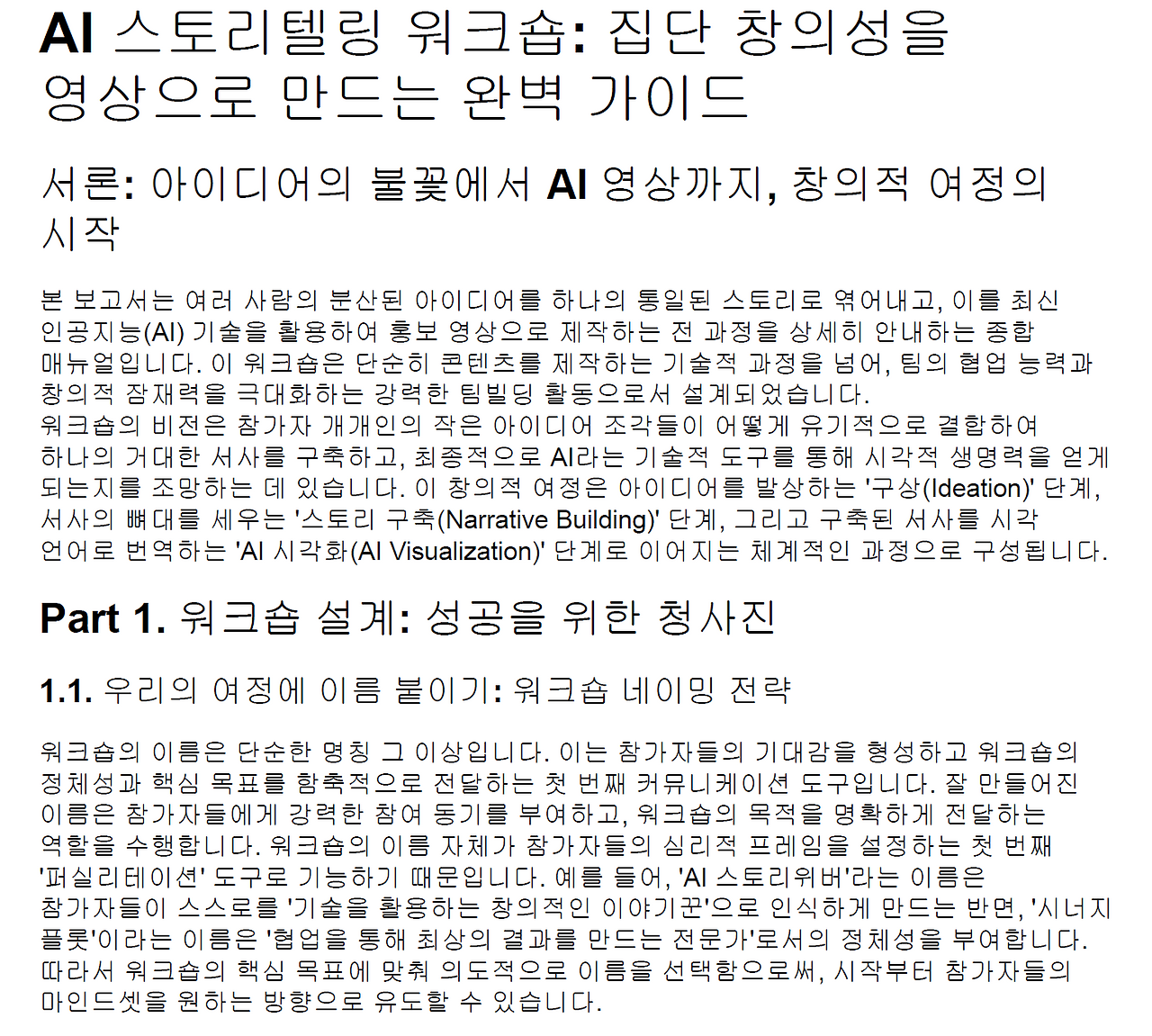 AI 스토리텔링 워크숍: 집단 창의성을 영상으로 만드는 완벽 가이드

서론: 아이디어의 불꽃에서 AI 영상까지, 창의적 여정의 시작

본 보고서는 여러 사람의 분산된 아이디어를 하나의 통일된 스토리로 엮어내고, 이를 최신 인공지능(AI) 기술을 활용하여 홍보 영상으로 제작하는 전 과정을 상세히 안내하는 종합 매뉴얼입니다. 이 워크숍은 단순히 콘텐츠를 제작하는 기술적 과정을 넘어, 팀의 협업 능력과 창의적 잠재력을 극대화하는 강력한 팀빌딩 활동으로서 설계되었습니다.
워크숍의 비전은 참가자 개개인의 작은 아이디어 조각들이 어떻게 유기적으로 결합하여 하나의 거대한 서사를 구축하고, 최종적으로 AI라는 기술적 도구를 통해 시각적 생명력을 얻게 되는지를 조망하는 데 있습니다. 이 창의적 여정은 아이디어를 발상하는 '구상(Ideation)' 단계, 서사의 뼈대를 세우는 '스토리 구축(Narrative Building)' 단계, 그리고 구축된 서사를 시각 언어로 번역하는 'AI 시각화(AI Visualization)' 단계로 이어지는 체계적인 과정으로 구성됩니다.

Part 1. 워크숍 설계: 성공을 위한 청사진

1.1. 우리의 여정에 이름 붙이기: 워크숍 네이밍 전략

워크숍의 이름은 단순한 명칭 그 이상입니다. 이는 참가자들의 기대감을 형성하고 워크숍의 정체성과 핵심 목표를 함축적으로 전달하는 첫 번째 커뮤니케이션 도구입니다. 잘 만들어진 이름은 참가자들에게 강력한 참여 동기를 부여하고, 워크숍의 목적을 명확하게 전달하는 역할을 수행합니다. 워크숍의 이름 자체가 참가자들의 심리적 프레임을 설정하는 첫 번째 '퍼실리테이션' 도구로 기능하기 때문입니다. 예를 들어, 'AI 스토리위버'라는 이름은 참가자들이 스스로를 '기술을 활용하는 창의적인 이야기꾼'으로 인식하게 만드는 반면, '시너지 플롯'이라는 이름은 '협업을 통해 최상의 결과를 만드는 전문가'로서의 정체성을 부여합니다. 따라서 워크숍의 핵심 목표에 맞춰 의도적으로 이름을 선택함으로써, 시작부터 참가자들의 마인드셋을 원하는 방향으로 유도할 수 있습니다.